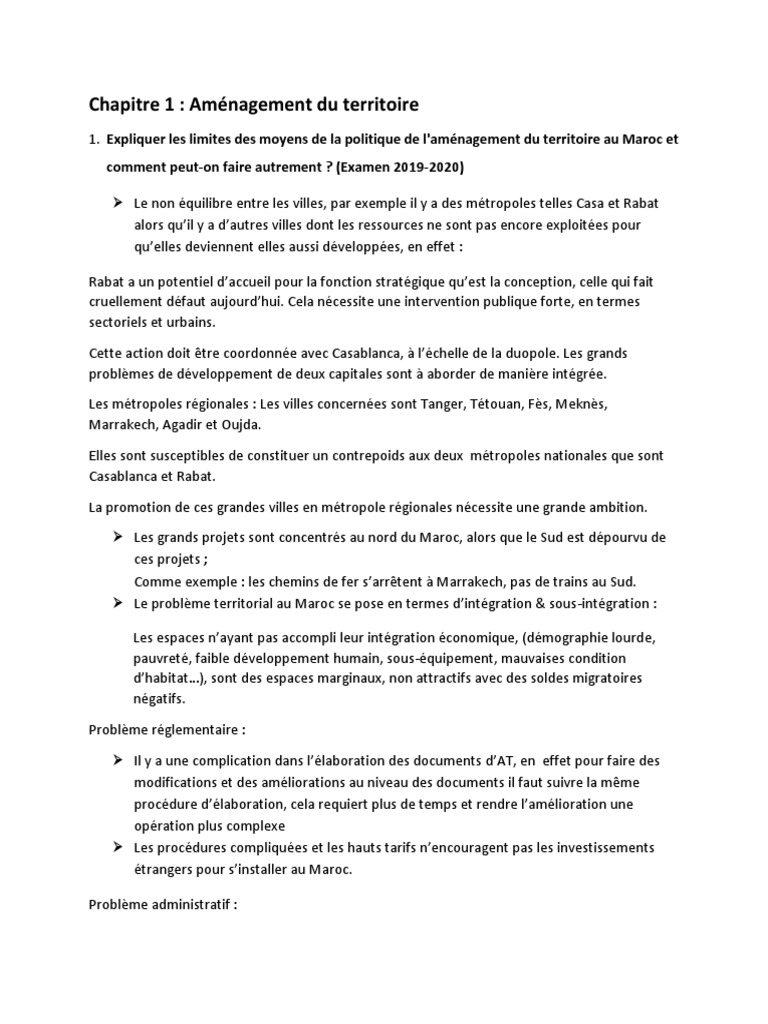 Chapitre 1 : Aménagement du territoire

1. Expliquer les limites des moyens de la politique de l'aménagement du territoire au Maroc et comment peut-on faire autrement ? (Examen 2019-2020)

➢ Le non équilibre entre les villes, par exemple il y a des métropoles telles Casa et Rabat alors qu'il y a d'autres villes dont les ressources ne sont pas encore exploitées pour qu'elles deviennent elles aussi développées, en effet :

Rabat a un potentiel d'accueil pour la fonction stratégique qu'est la conception, celle qui fait cruellement défaut aujourd'hui. Cela nécessite une intervention publique forte, en termes sectoriels et urbains.

Cette action doit être coordonnée avec Casablanca, à l'échelle de la duopole. Les grands problèmes de développement de deux capitales sont à aborder de manière intégrée.

Les métropoles régionales : Les villes concernées sont Tanger, Tétouan, Fès, Meknès, Marrakech, Agadir et Oujda.

Elles sont susceptibles de constituer un contrepoids aux deux métropoles nationales que sont Casablanca et Rabat.

La promotion de ces grandes villes en métropole régionales nécessite une grande ambition.

➢ Les grands projets sont concentrés au nord du Maroc, alors que le Sud est dépourvu de ces projets ;
Comme exemple : les chemins de fer s'arrêtent à Marrakech, pas de trains au Sud.
➢ Le problème territorial au Maroc se pose en termes d'intégration & sous-intégration :

Les espaces n'ayant pas accompli leur intégration économique, (démographie lourde, pauvreté, faible développement humain, sous-équipement, mauvaises condition d'habitat…), sont des espaces marginaux, non attractifs avec des soldes migratoires négatifs.

Problème réglementaire :

➢ Il y a une complication dans l'élaboration des documents d'AT, en effet pour faire des modifications et des améliorations au niveau des documents il faut suivre la même procédure d'élaboration, cela requiert plus de temps et rendre l'amélioration une opération plus complexe
➢ Les procédures compliquées et les hauts tarifs n'encouragent pas les investissements étrangers pour s'installer au Maroc.

Problème administratif :